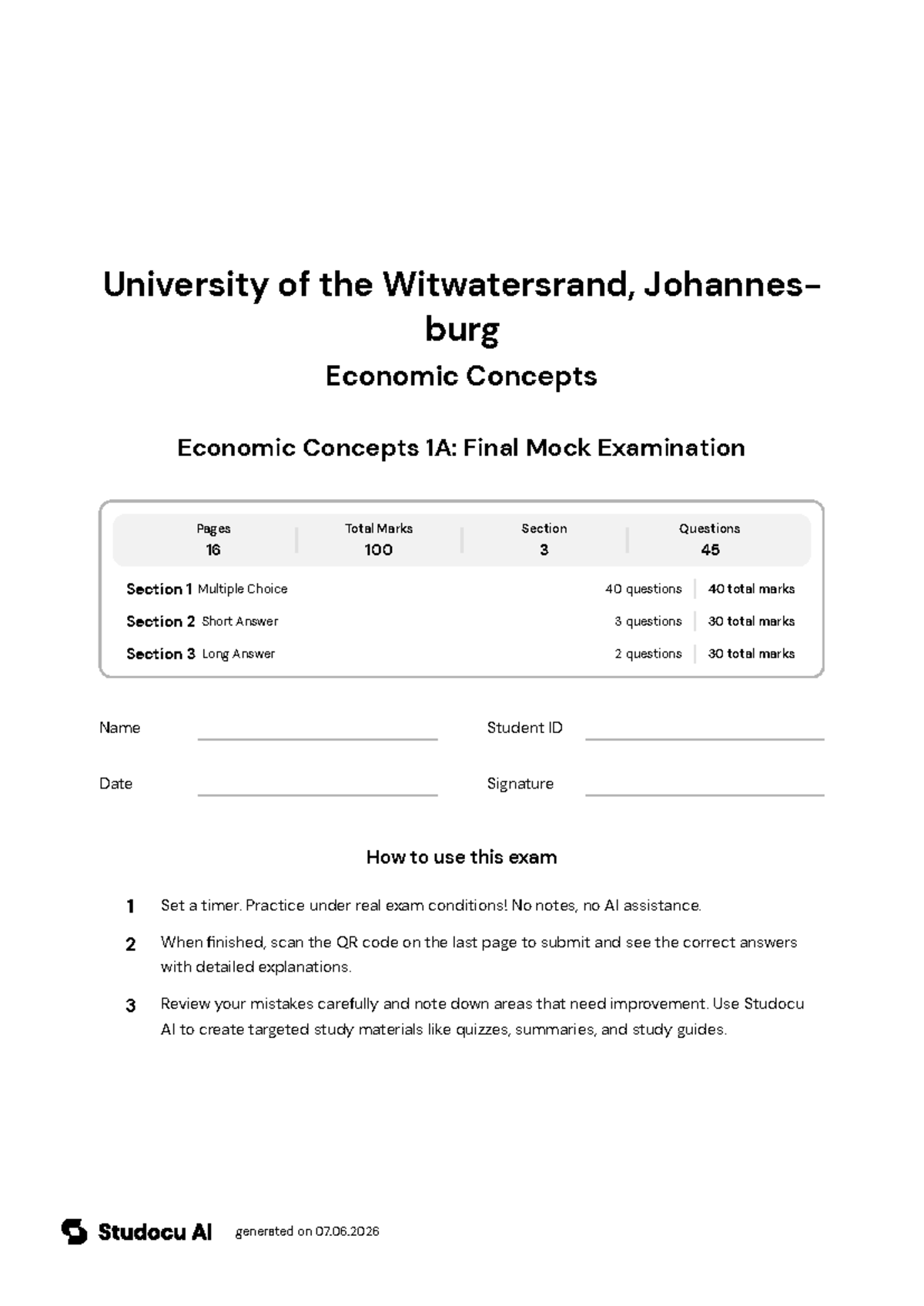 University of the Witwatersrand, Johannesburg

Economic Concepts

Economic Concepts 1A: Final Mock Examination

| Pages | Total Marks | Section | Questions |
|---|---|---|---|
| 16 | 100 | 3 | 45 |

| | | |
|---|---|---|
| Section 1 Multiple Choice | 40 questions | 40 total marks |
| Section 2 Short Answer | 3 questions | 30 total marks |
| Section 3 Long Answer | 2 questions | 30 total marks |

Name

Student ID

Date

Signature

How to use this exam

1 Set a timer. Practice under real exam conditions! No notes, no AI assistance.

2 When finished, scan the QR code on the last page to submit and see the correct answers with detailed explanations.

3 Review your mistakes carefully and note down areas that need improvement. Use Studocu AI to create targeted study materials like quizzes, summaries, and study guides.

Studocu AI generated on 07.06.2026